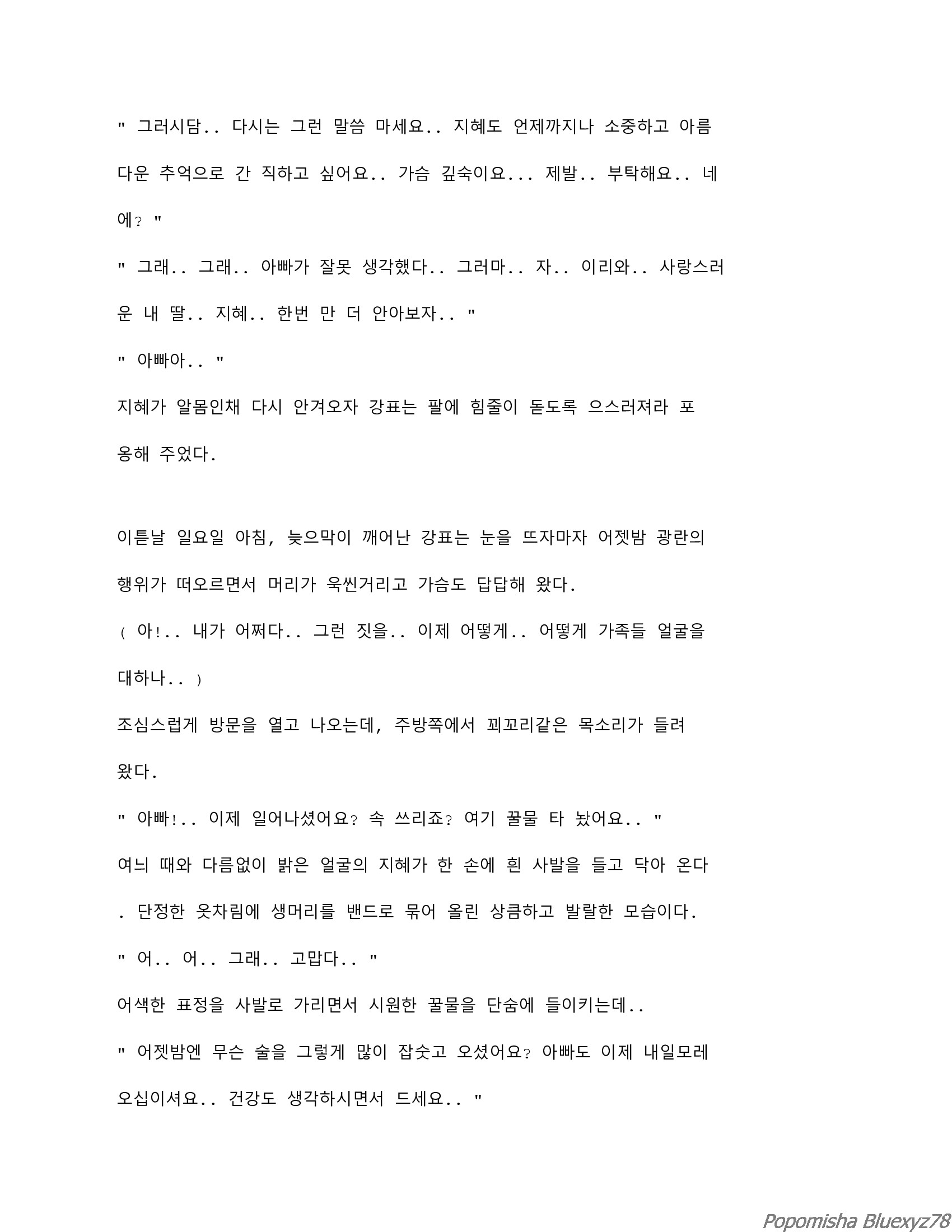 " 그러시담.. 다시는 그런 말씀 마세요.. 지혜도 언제까지나 소중하고 아름다운 추억으로 간 직하고 싶어요.. 가슴 깊숙이요... 제발.. 부탁해요.. 네에? "

" 그래.. 그래.. 아빠가 잘못 생각했다.. 그러마.. 자.. 이리와.. 사랑스러운 내 딸.. 지혜.. 한번 만 더 안아보자.. "

" 아빠아.. "

지혜가 알몸인채 다시 안겨오자 강표는 팔에 힘줄이 돋도록 으스러져라 포옹해 주었다.

이튿날 일요일 아침, 늦으막이 깨어난 강표는 눈을 뜨자마자 어젯밤 광란의 행위가 떠오르면서 머리가 욱씬거리고 가슴도 답답해 왔다.

( 아!.. 내가 어쩌다.. 그런 짓을.. 이제 어떻게.. 어떻게 가족들 얼굴을 대하나.. )

조심스럽게 방문을 열고 나오는데, 주방쪽에서 꾀꼬리같은 목소리가 들려왔다.

" 아빠!.. 이제 일어나셨어요? 속 쓰리죠? 여기 꿀물 타 놨어요.. "

여늬 때와 다름없이 밝은 얼굴의 지혜가 한 손에 흰 사발을 들고 닥아 온다. 단정한 옷차림에 생머리를 밴드로 묶어 올린 상큼하고 발랄한 모습이다.

" 어.. 어.. 그래.. 고맙다.. "

어색한 표정을 사발로 가리면서 시원한 꿀물을 단숨에 들이키는데..

" 어젯밤엔 무슨 술을 그렇게 많이 잡숫고 오셨어요? 아빠도 이제 내일모레 오십이셔요.. 건강도 생각하시면서 드세요.. "

Popomisha Bluexyz78